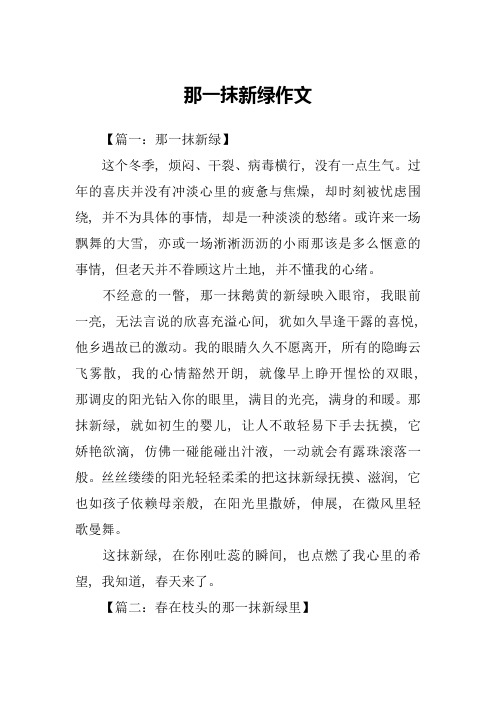 那一抹新绿作文

【篇一：那一抹新绿】

这个冬季，烦闷、干裂、病毒横行，没有一点生气。过年的喜庆并没有冲淡心里的疲惫与焦燥，却时刻被忧虑围绕，并不为具体的事情，却是一种淡淡的愁绪。或许来一场飘舞的大雪，亦或一场淅淅沥沥的小雨那该是多么惬意的事情，但老天并不眷顾这片土地，并不懂我的心绪。

不经意的一瞥，那一抹鹅黄的新绿映入眼帘，我眼前一亮，无法言说的欣喜充溢心间，犹如久旱逢干露的喜悦，他乡遇故已的激动。我的眼睛久久不愿离开，所有的隐晦云飞雾散，我的心情豁然开朗，就像早上睁开惺忪的双眼，那调皮的阳光钻入你的眼里，满目的光亮，满身的和暖。那抹新绿，就如初生的婴儿，让人不敢轻易下手去抚摸，它娇艳欲滴，仿佛一碰能碰出汁液，一动就会有露珠滚落一般。丝丝缕缕的阳光轻轻柔柔的把这抹新绿抚摸、滋润，它也如孩子依赖母亲般，在阳光里撒娇，伸展，在微风里轻歌曼舞。

这抹新绿，在你刚吐蕊的瞬间，也点燃了我心里的希望，我知道，春天来了。

【篇二：春在枝头的那一抹新绿里】